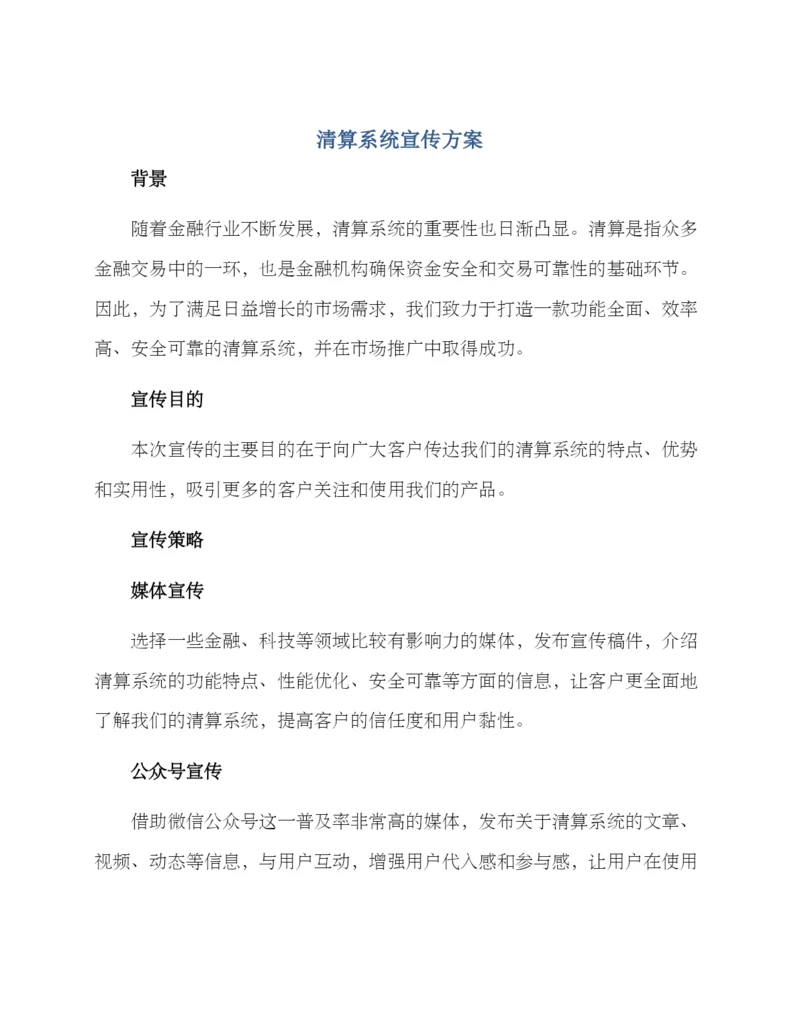 清算系统宣传方案

背景

随着金融行业不断发展，清算系统的重要性也日渐凸显。清算是指众多金融交易中的一环，也是金融机构确保资金安全和交易可靠性的基础环节。因此，为了满足日益增长的市场需求，我们致力于打造一款功能全面、效率高、安全可靠的清算系统，并在市场推广中取得成功。

宣传目的

本次宣传的主要目的在于向广大客户传达我们的清算系统的特点、优势和实用性，吸引更多的客户关注和使用我们的产品。

宣传策略

媒体宣传

选择一些金融、科技等领域比较有影响力的媒体，发布宣传稿件，介绍清算系统的功能特点、性能优化、安全可靠等方面的信息，让客户更全面地了解我们的清算系统，提高客户的信任度和用户黏性。

公众号宣传

借助微信公众号这一普及率非常高的媒体，发布关于清算系统的文章、视频、动态等信息，与用户互动，增强用户代入感和参与感，让用户在使用